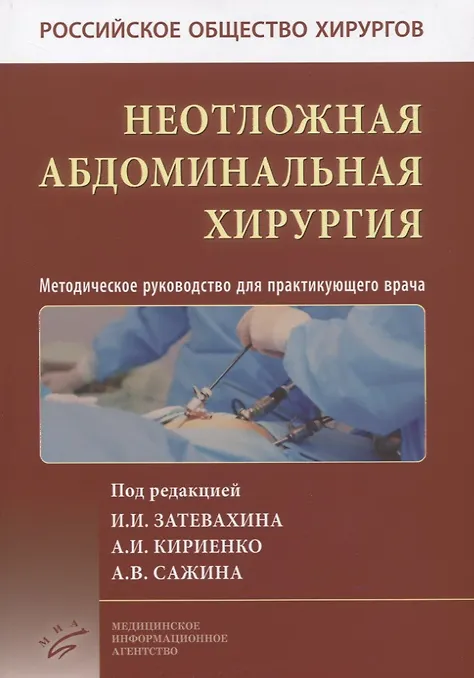 РОССИЙСКОЕ ОБЩЕСТВО ХИРУРГОВ

НЕОТЛОЖНАЯ
АБДОМИНАЛЬНАЯ
ХИРУРГИЯ

Методическое руководство для практикующего врача

Под редакцией
И.И. ЗАТЕВАХИНА
А.И. КИРИЕНКО
А.В. САЖИНА

МИА

МЕДИЦИНСКОЕ
ИНФОРМАЦИОННОЕ
АГЕНТСТВО